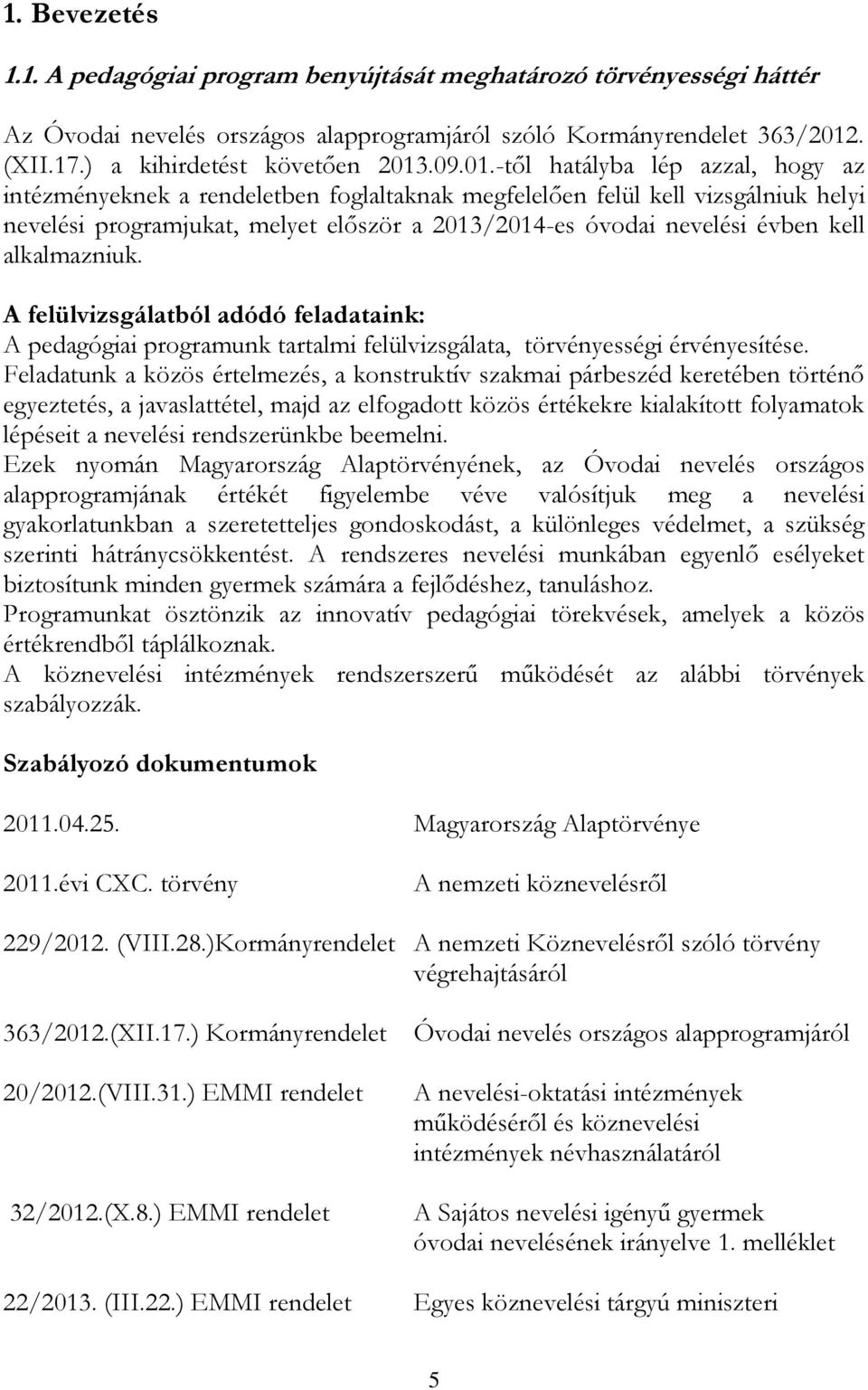 1. Bevezetés

1.1. A pedagógiai program benyújtását meghatározó törvényességi háttér

Az Óvodai nevelés országos alapprogramjáról szóló Kormányrendelet 363/2012. (XII.17.) a kihirdetést követően 2013.09.01.-től hatályba lép azzal, hogy az intézményeknek a rendeletben foglaltaknak megfelelően felül kell vizsgálniuk helyi nevelési programjukat, melyet először a 2013/2014-es óvodai nevelési évben kell alkalmazniuk.

A felülvizsgálatból adódó feladataink:
A pedagógiai programunk tartalmi felülvizsgálata, törvényességi érvényesítése.
Feladatunk a közös értelmezés, a konstruktív szakmai párbeszéd keretében történő egyeztetés, a javaslattétel, majd az elfogadott közös értékekre kialakított folyamatok lépéseit a nevelési rendszerünkbe beemelni.
Ezek nyomán Magyarország Alaptörvényének, az Óvodai nevelés országos alapprogramjának értékét figyelembe véve valósítjuk meg a nevelési gyakorlatunkban a szeretetteljes gondoskodást, a különleges védelmet, a szükség szerinti hátránycsökkentést. A rendszeres nevelési munkában egyenlő esélyeket biztosítunk minden gyermek számára a fejlődéshez, tanuláshoz.
Programunkat ösztönzik az innovatív pedagógiai törekvések, amelyek a közös értékrendből táplálkoznak.
A köznevelési intézmények rendszerszerű működését az alábbi törvények szabályozzák.

Szabályozó dokumentumok

| | |
|---|---|
| 2011.04.25. | Magyarország Alaptörvénye |
| 2011.évi CXC. törvény | A nemzeti köznevelésről |
| 229/2012. (VIII.28.)Kormányrendelet | A nemzeti Köznevelésről szóló törvény végrehajtásáról |
| 363/2012.(XII.17.) Kormányrendelet | Óvodai nevelés országos alapprogramjáról |
| 20/2012.(VIII.31.) EMMI rendelet | A nevelési-oktatási intézmények működéséről és köznevelési intézmények névhasználatáról |
| 32/2012.(X.8.) EMMI rendelet | A Sajátos nevelési igényű gyermek óvodai nevelésének irányelve 1. melléklet |
| 22/2013. (III.22.) EMMI rendelet | Egyes köznevelési tárgyú miniszteri |

5